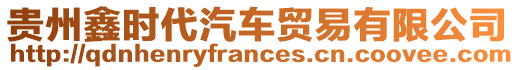 贵州鑫时代汽车贸易有限公司
http://qdnhenryfrances.cn.coovee.com